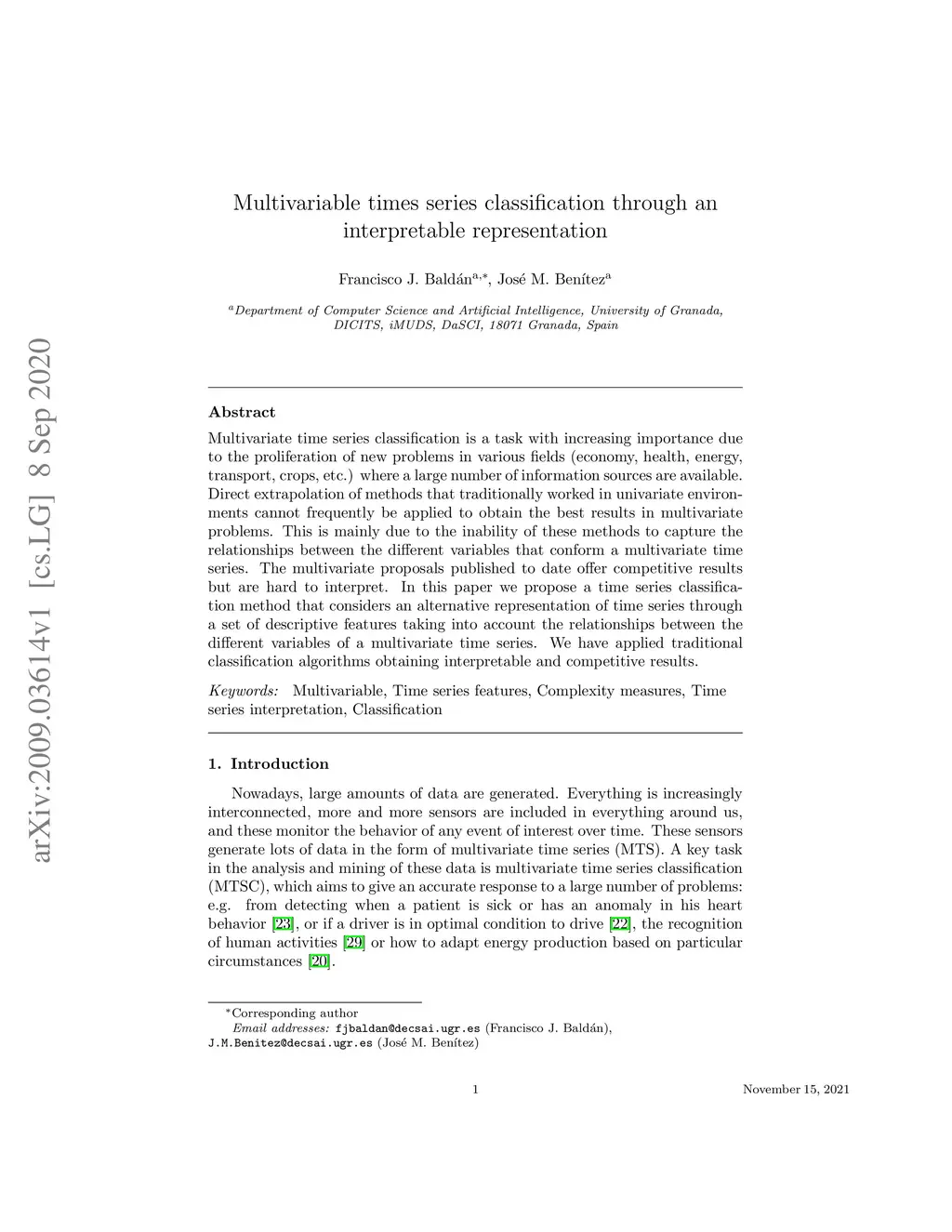 arXiv:2009.03614v1 [cs.LG] 8 Sep 2020

Multivariable times series classification through an interpretable representation

Francisco J. Baldán$^{a,*}$, José M. Benítez$^{a}$

$^{a}$Department of Computer Science and Artificial Intelligence, University of Granada, DICITS, iMUDS, DaSCI, 18071 Granada, Spain

Abstract

Multivariate time series classification is a task with increasing importance due to the proliferation of new problems in various fields (economy, health, energy, transport, crops, etc.) where a large number of information sources are available. Direct extrapolation of methods that traditionally worked in univariate environments cannot frequently be applied to obtain the best results in multivariate problems. This is mainly due to the inability of these methods to capture the relationships between the different variables that conform a multivariate time series. The multivariate proposals published to date offer competitive results but are hard to interpret. In this paper we propose a time series classification method that considers an alternative representation of time series through a set of descriptive features taking into account the relationships between the different variables of a multivariate time series. We have applied traditional classification algorithms obtaining interpretable and competitive results.

Keywords: Multivariable, Time series features, Complexity measures, Time series interpretation, Classification

1. Introduction

Nowadays, large amounts of data are generated. Everything is increasingly interconnected, more and more sensors are included in everything around us, and these monitor the behavior of any event of interest over time. These sensors generate lots of data in the form of multivariate time series (MTS). A key task in the analysis and mining of these data is multivariate time series classification (MTSC), which aims to give an accurate response to a large number of problems: e.g. from detecting when a patient is sick or has an anomaly in his heart behavior [23], or if a driver is in optimal condition to drive [22], the recognition of human activities [29] or how to adapt energy production based on particular circumstances [20].

$^{*}$Corresponding author
Email addresses: fjbaldan@decsai.ugr.es (Francisco J. Baldán), J.M.Benitez@decsai.ugr.es (José M. Benítez)

1

November 15, 2021